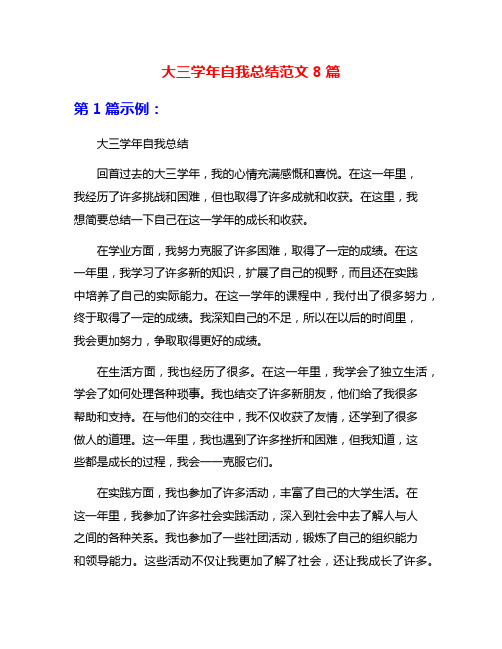 大三学年自我总结范文 8 篇

第 1 篇示例：

大三学年自我总结

回首过去的大三学年，我的心情充满感慨和喜悦。在这一年里，我经历了许多挑战和困难，但也取得了许多成就和收获。在这里，我想简要总结一下自己在这一学年的成长和收获。

在学业方面，我努力克服了许多困难，取得了一定的成绩。在这一年里，我学习了许多新的知识，扩展了自己的视野，而且还在实践中培养了自己的实际能力。在这一学年的课程中，我付出了很多努力，终于取得了一定的成绩。我深知自己的不足，所以在以后的时间里，我会更加努力，争取取得更好的成绩。

在生活方面，我也经历了很多。在这一年里，我学会了独立生活，学会了如何处理各种琐事。我也结交了许多新朋友，他们给了我很多帮助和支持。在与他们的交往中，我不仅收获了友情，还学到了很多做人的道理。这一年里，我也遇到了许多挫折和困难，但我知道，这些都是成长的过程，我会一一克服它们。

在实践方面，我也参加了许多活动，丰富了自己的大学生活。在这一年里，我参加了许多社会实践活动，深入到社会中去了解人与人之间的各种关系。我也参加了一些社团活动，锻炼了自己的组织能力和领导能力。这些活动不仅让我更加了解了社会，还让我成长了许多。